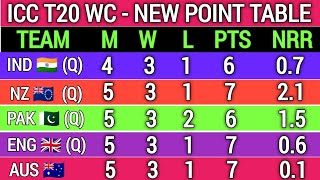 ICC T20 WC - NEW POINT TABLE

| TEAM | M | W | L | PTS | NRR |
|---|---|---|---|---|---|
| IND (Q) | 4 | 3 | 1 | 6 | 0.7 |
| NZ (Q) | 5 | 3 | 1 | 7 | 2.1 |
| PAK (Q) | 5 | 3 | 2 | 6 | 1.5 |
| ENG (Q) | 5 | 3 | 1 | 7 | 0.6 |
| AUS | 5 | 3 | 1 | 7 | 0.1 |